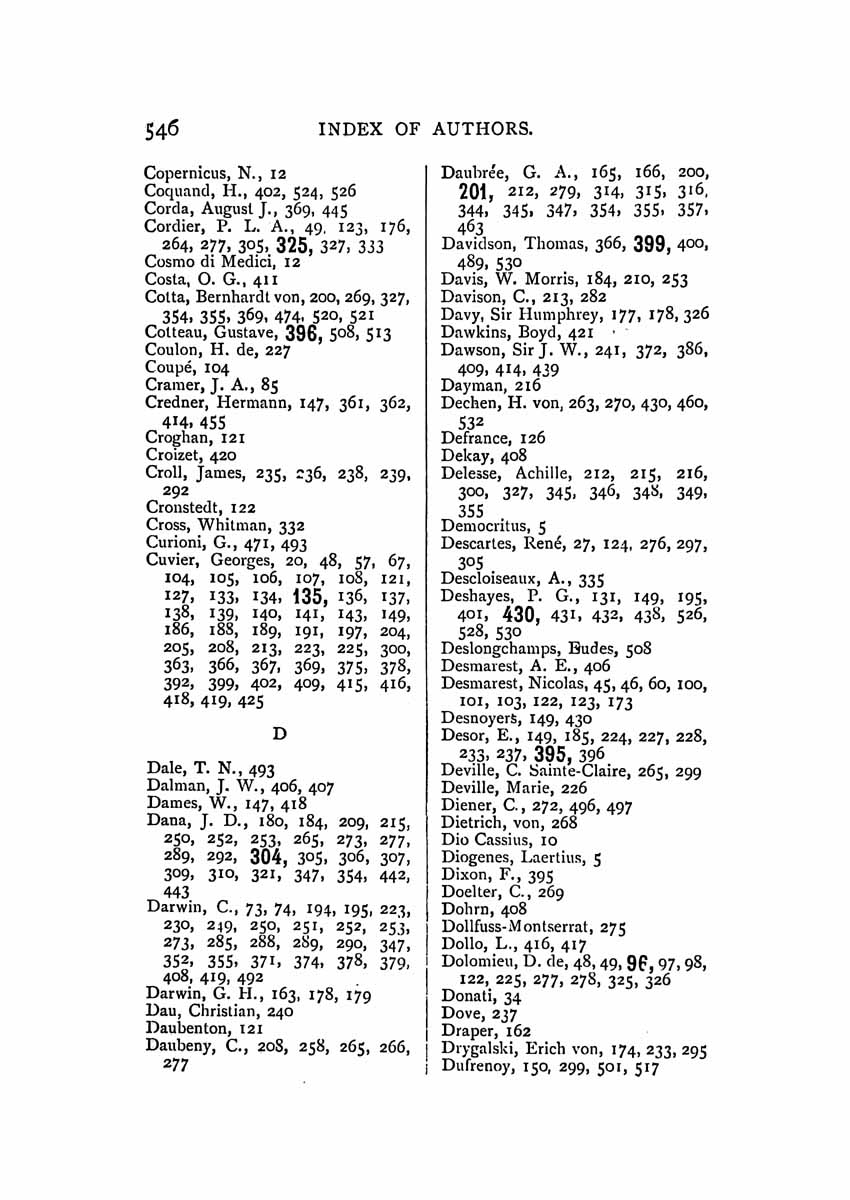 546 INDEX OF AUTHORS.

Copernicus, N., 12
Coquand, H., 402, 524, 526
Corda, August J., 369, 445
Cordier, P. L. A., 49, 123, 176, 264, 277, 305, 325, 327, 333
Cosmo di Medici, 12
Costa, O. G., 411
Cotta, Bernhardt von, 200, 269, 327, 354, 355, 369, 474, 520, 521
Cotteau, Gustave, 396, 508, 513
Coulon, H. de, 227
Coupé, 104
Cramer, J. A., 85
Credner, Hermann, 147, 361, 362, 414, 455
Croghan, 121
Croizet, 420
Croll, James, 235, 236, 238, 239, 292
Cronstedt, 122
Cross, Whitman, 332
Curioni, G., 471, 493
Cuvier, Georges, 20, 48, 57, 67, 104, 105, 106, 107, 108, 121, 127, 133, 134, 135, 136, 137, 138, 139, 140, 141, 143, 149, 186, 188, 189, 191, 197, 204, 205, 208, 213, 223, 225, 300, 363, 366, 367, 369, 375, 378, 392, 399, 402, 409, 415, 416, 418, 419, 425

D

Dale, T. N., 493
Dalman, J. W., 406, 407
Dames, W., 147, 418
Dana, J. D., 180, 184, 209, 215, 250, 252, 253, 265, 273, 277, 289, 292, 304, 305, 306, 307, 309, 310, 321, 347, 354, 442, 443
Darwin, C., 73, 74, 194, 195, 223, 230, 249, 250, 251, 252, 253, 273, 285, 288, 289, 290, 347, 352, 355, 371, 374, 378, 379, 408, 419, 492
Darwin, G. H., 163, 178, 179
Dau, Christian, 240
Daubenton, 121
Daubeny, C., 208, 258, 265, 266, 277

Daubrée, G. A., 165, 166, 200, 201, 212, 279, 314, 315, 316, 344, 345, 347, 354, 355, 357, 463
Davidson, Thomas, 366, 399, 400, 489, 530
Davis, W. Morris, 184, 210, 253
Davison, C., 213, 282
Davy, Sir Humphrey, 177, 178, 326
Dawkins, Boyd, 421
Dawson, Sir J. W., 241, 372, 386, 409, 414, 439
Dayman, 216
Dechen, H. von, 263, 270, 430, 460, 532
Defrance, 126
Dekay, 408
Delesse, Achille, 212, 215, 216, 300, 327, 345, 346, 348, 349, 355
Democritus, 5
Descartes, René, 27, 124, 276, 297, 305
Descloiseaux, A., 335
Deshayes, P. G., 131, 149, 195, 401, 430, 431, 432, 438, 526, 528, 530
Deslongchamps, Eudes, 508
Desmarest, A. E., 406
Desmarest, Nicolas, 45, 46, 60, 100, 101, 103, 122, 123, 173
Desnoyers, 149, 430
Desor, E., 149, 185, 224, 227, 228, 233, 237, 395, 396
Deville, C. Sainte-Claire, 265, 299
Deville, Marie, 226
Diener, C., 272, 496, 497
Dietrich, von, 268
Dio Cassius, 10
Diogenes, Laertius, 5
Dixon, F., 395
Doelter, C., 269
Dohrn, 408
Dollfuss-Montserrat, 275
Dollo, L., 416, 417
Dolomieu, D. de, 48, 49, 96, 97, 98, 122, 225, 277, 278, 325, 326
Donati, 34
Dove, 237
Draper, 162
Drygalski, Erich von, 174, 233, 295
Dufrenoy, 150, 299, 501, 517